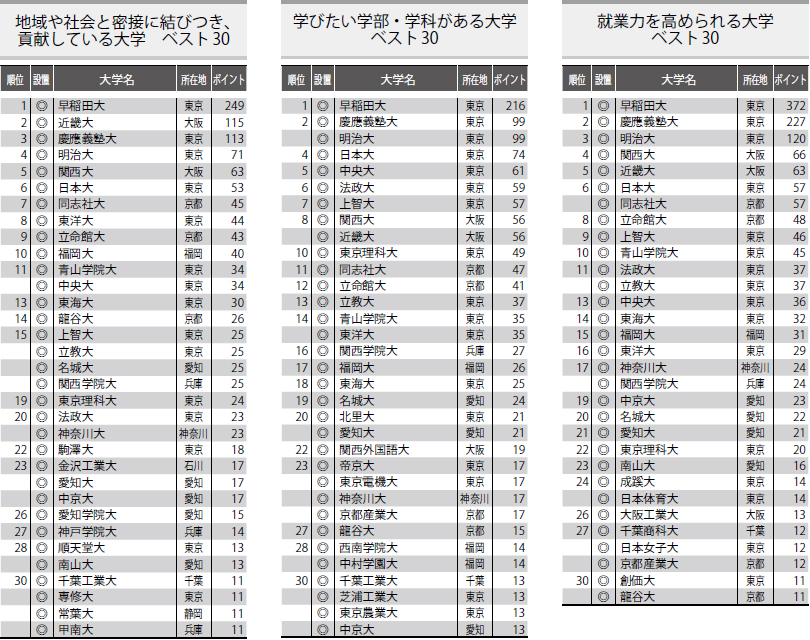 地域や社会と密接に結びつき、貢献している大学　ベスト30

| 順位 | 設置 | 大学名 | 所在地 | ポイント |
|---|---|---|---|---|
| 1 | ◎ | 早稲田大 | 東京 | 249 |
| 2 | ◎ | 近畿大 | 大阪 | 115 |
| 3 | ◎ | 慶應義塾大 | 東京 | 113 |
| 4 | ◎ | 明治大 | 東京 | 71 |
| 5 | ◎ | 関西大 | 大阪 | 63 |
| 6 | ◎ | 日本大 | 東京 | 53 |
| 7 | ◎ | 同志社大 | 京都 | 45 |
| 8 | ◎ | 東洋大 | 東京 | 44 |
| 9 | ◎ | 立命館大 | 京都 | 43 |
| 10 | ◎ | 福岡大 | 福岡 | 40 |
| 11 | ◎ | 青山学院大 | 東京 | 34 |
|  | ◎ | 中央大 | 東京 | 34 |
| 13 | ◎ | 東海大 | 東京 | 30 |
| 14 | ◎ | 龍谷大 | 京都 | 26 |
| 15 | ◎ | 上智大 | 東京 | 25 |
|  | ◎ | 立教大 | 東京 | 25 |
|  | ◎ | 名城大 | 愛知 | 25 |
|  | ◎ | 関西学院大 | 兵庫 | 25 |
| 19 | ◎ | 東京理科大 | 東京 | 24 |
| 20 | ◎ | 法政大 | 東京 | 23 |
|  | ◎ | 神奈川大 | 神奈川 | 23 |
| 22 | ◎ | 駒澤大 | 東京 | 18 |
| 23 | ◎ | 金沢工業大 | 石川 | 17 |
|  | ◎ | 愛知大 | 愛知 | 17 |
|  | ◎ | 中京大 | 愛知 | 17 |
| 26 | ◎ | 愛知学院大 | 愛知 | 15 |
| 27 | ◎ | 神戸学院大 | 兵庫 | 14 |
| 28 | ◎ | 順天堂大 | 東京 | 13 |
|  | ◎ | 南山大 | 愛知 | 13 |
| 30 | ◎ | 千葉工業大 | 千葉 | 11 |
|  | ◎ | 専修大 | 東京 | 11 |
|  | ◎ | 常葉大 | 静岡 | 11 |
|  | ◎ | 甲南大 | 兵庫 | 11 |

学びたい学部・学科がある大学　ベスト30

| 順位 | 設置 | 大学名 | 所在地 | ポイント |
|---|---|---|---|---|
| 1 | ◎ | 早稲田大 | 東京 | 216 |
| 2 | ◎ | 慶應義塾大 | 東京 | 99 |
|  | ◎ | 明治大 | 東京 | 99 |
| 4 | ◎ | 日本大 | 東京 | 74 |
| 5 | ◎ | 中央大 | 東京 | 61 |
| 6 | ◎ | 法政大 | 東京 | 59 |
| 7 | ◎ | 上智大 | 東京 | 57 |
| 8 | ◎ | 関西大 | 大阪 | 56 |
|  | ◎ | 近畿大 | 大阪 | 56 |
| 10 | ◎ | 東京理科大 | 東京 | 49 |
| 11 | ◎ | 同志社大 | 京都 | 47 |
| 12 | ◎ | 立命館大 | 京都 | 41 |
| 13 | ◎ | 立教大 | 東京 | 37 |
| 14 | ◎ | 青山学院大 | 東京 | 35 |
|  | ◎ | 東洋大 | 東京 | 35 |
| 16 | ◎ | 関西学院大 | 兵庫 | 27 |
| 17 | ◎ | 福岡大 | 福岡 | 26 |
| 18 | ◎ | 東海大 | 東京 | 25 |
| 19 | ◎ | 名城大 | 愛知 | 24 |
| 20 | ◎ | 北里大 | 東京 | 21 |
|  | ◎ | 愛知大 | 愛知 | 21 |
| 22 | ◎ | 関西外国語大 | 大阪 | 19 |
| 23 | ◎ | 帝京大 | 東京 | 17 |
|  | ◎ | 東京電機大 | 東京 | 17 |
|  | ◎ | 神奈川大 | 神奈川 | 17 |
|  | ◎ | 京都産業大 | 京都 | 17 |
| 27 | ◎ | 龍谷大 | 京都 | 15 |
| 28 | ◎ | 西南学院大 | 福岡 | 14 |
|  | ◎ | 中村学園大 | 福岡 | 14 |
| 30 | ◎ | 千葉工業大 | 千葉 | 13 |
|  | ◎ | 芝浦工業大 | 東京 | 13 |
|  | ◎ | 東京農業大 | 東京 | 13 |
|  | ◎ | 中京大 | 愛知 | 13 |

就業力を高められる大学　ベスト30

| 順位 | 設置 | 大学名 | 所在地 | ポイント |
|---|---|---|---|---|
| 1 | ◎ | 早稲田大 | 東京 | 372 |
| 2 | ◎ | 慶應義塾大 | 東京 | 227 |
| 3 | ◎ | 明治大 | 東京 | 120 |
| 4 | ◎ | 関西大 | 大阪 | 66 |
| 5 | ◎ | 近畿大 | 大阪 | 63 |
| 6 | ◎ | 日本大 | 東京 | 57 |
|  | ◎ | 同志社大 | 京都 | 57 |
| 8 | ◎ | 立命館大 | 京都 | 48 |
| 9 | ◎ | 上智大 | 東京 | 46 |
| 10 | ◎ | 青山学院大 | 東京 | 45 |
| 11 | ◎ | 法政大 | 東京 | 37 |
|  | ◎ | 立教大 | 東京 | 37 |
| 13 | ◎ | 中央大 | 東京 | 36 |
| 14 | ◎ | 東海大 | 東京 | 32 |
| 15 | ◎ | 福岡大 | 福岡 | 31 |
| 16 | ◎ | 東洋大 | 東京 | 29 |
| 17 | ◎ | 神奈川大 | 神奈川 | 24 |
|  | ◎ | 関西学院大 | 兵庫 | 24 |
| 19 | ◎ | 中京大 | 愛知 | 23 |
| 20 | ◎ | 名城大 | 愛知 | 22 |
| 21 | ◎ | 愛知大 | 愛知 | 21 |
| 22 | ◎ | 東京理科大 | 東京 | 20 |
| 23 | ◎ | 南山大 | 愛知 | 16 |
| 24 | ◎ | 成蹊大 | 東京 | 14 |
|  | ◎ | 日本体育大 | 東京 | 14 |
| 26 | ◎ | 大阪工業大 | 大阪 | 13 |
| 27 | ◎ | 千葉商科大 | 千葉 | 12 |
|  | ◎ | 日本女子大 | 東京 | 12 |
|  | ◎ | 京都産業大 | 京都 | 12 |
| 30 | ◎ | 創価大 | 東京 | 11 |
|  | ◎ | 龍谷大 | 京都 | 11 |